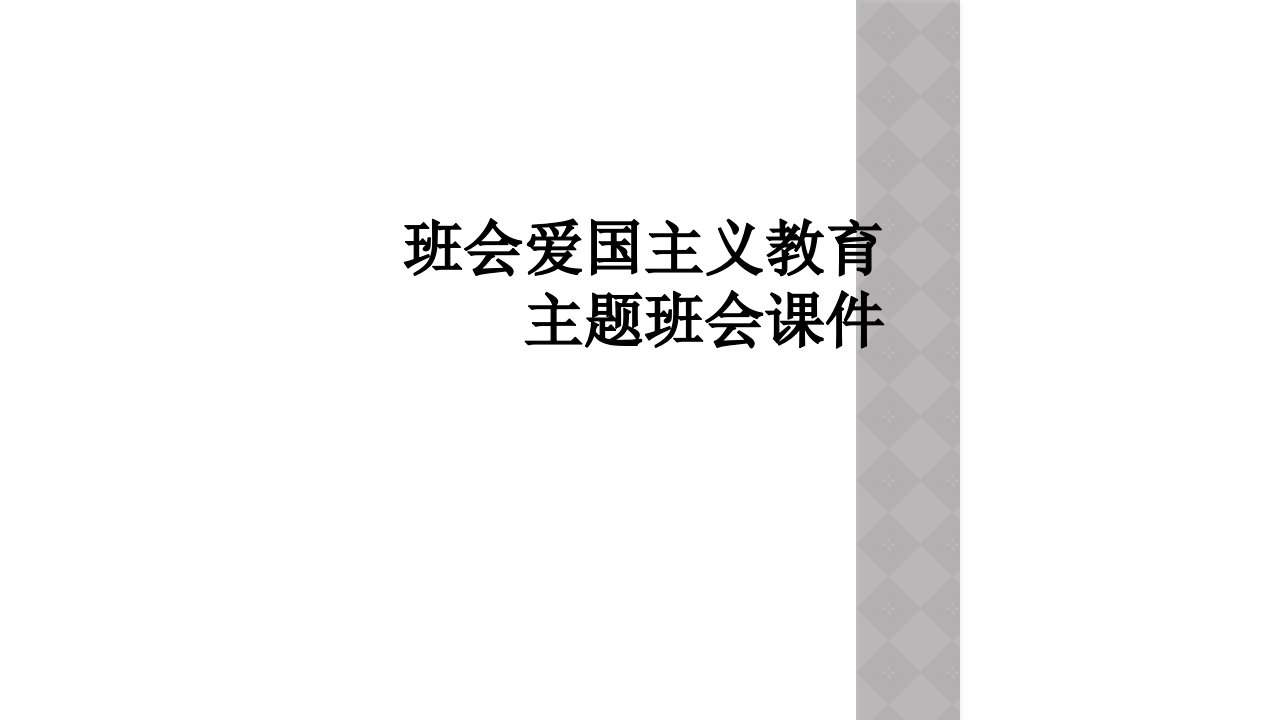 班会爱国主义教育主题班会课件